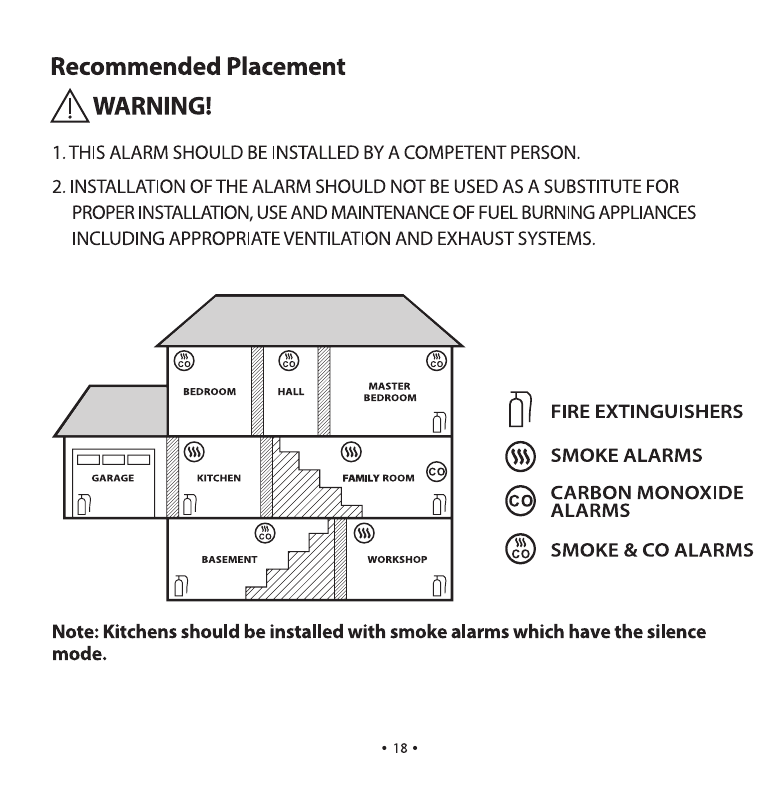 Recommended Placement

WARNING!

1. THIS ALARM SHOULD BE INSTALLED BY A COMPETENT PERSON.

2. INSTALLATION OF THE ALARM SHOULD NOT BE USED AS A SUBSTITUTE FOR PROPER INSTALLATION, USE AND MAINTENANCE OF FUEL BURNING APPLIANCES INCLUDING APPROPRIATE VENTILATION AND EXHAUST SYSTEMS.

CO CO CO
BEDROOM
HALL
MASTER BEDROOM
GARAGE
KITCHEN
FAMILY ROOM
CO
CO
BASEMENT
WORKSHOP

FIRE EXTINGUISHERS
SMOKE ALARMS
CO CARBON MONOXIDE ALARMS
CO SMOKE & CO ALARMS

Note: Kitchens should be installed with smoke alarms which have the silence mode.

• 18 •